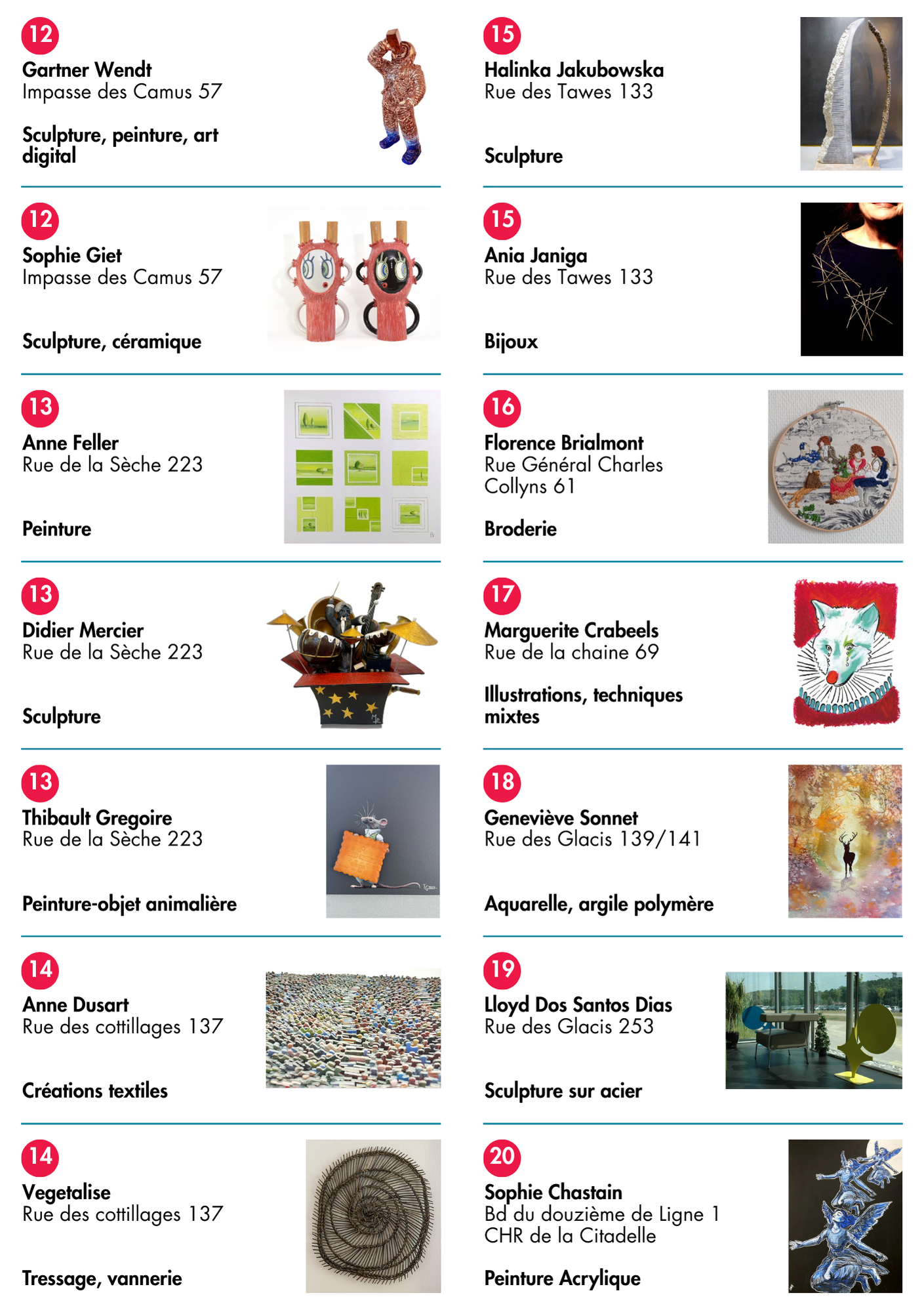 12
Gartner Wendt
Impasse des Camus 57

Sculpture, peinture, art digital

12
Sophie Giet
Impasse des Camus 57

Sculpture, céramique

13
Anne Feller
Rue de la Sèche 223

Peinture

13
Didier Mercier
Rue de la Sèche 223

Sculpture

13
Thibault Gregoire
Rue de la Sèche 223

Peinture-objet animalière

14
Anne Dusart
Rue des cottillages 137

Créations textiles

14
Vegetalise
Rue des cottillages 137

Tressage, vannerie

15
Halinka Jakubowska
Rue des Tawes 133

Sculpture

15
Ania Janiga
Rue des Tawes 133

Bijoux

16
Florence Brialmont
Rue Général Charles Collyns 61

Broderie

17
Marguerite Crabeels
Rue de la chaine 69

Illustrations, techniques mixtes

18
Geneviève Sonnet
Rue des Glacis 139/141

Aquarelle, argile polymère

19
Lloyd Dos Santos Dias
Rue des Glacis 253

Sculpture sur acier

20
Sophie Chastain
Bd du douzième de Ligne 1
CHR de la Citadelle

Peinture Acrylique